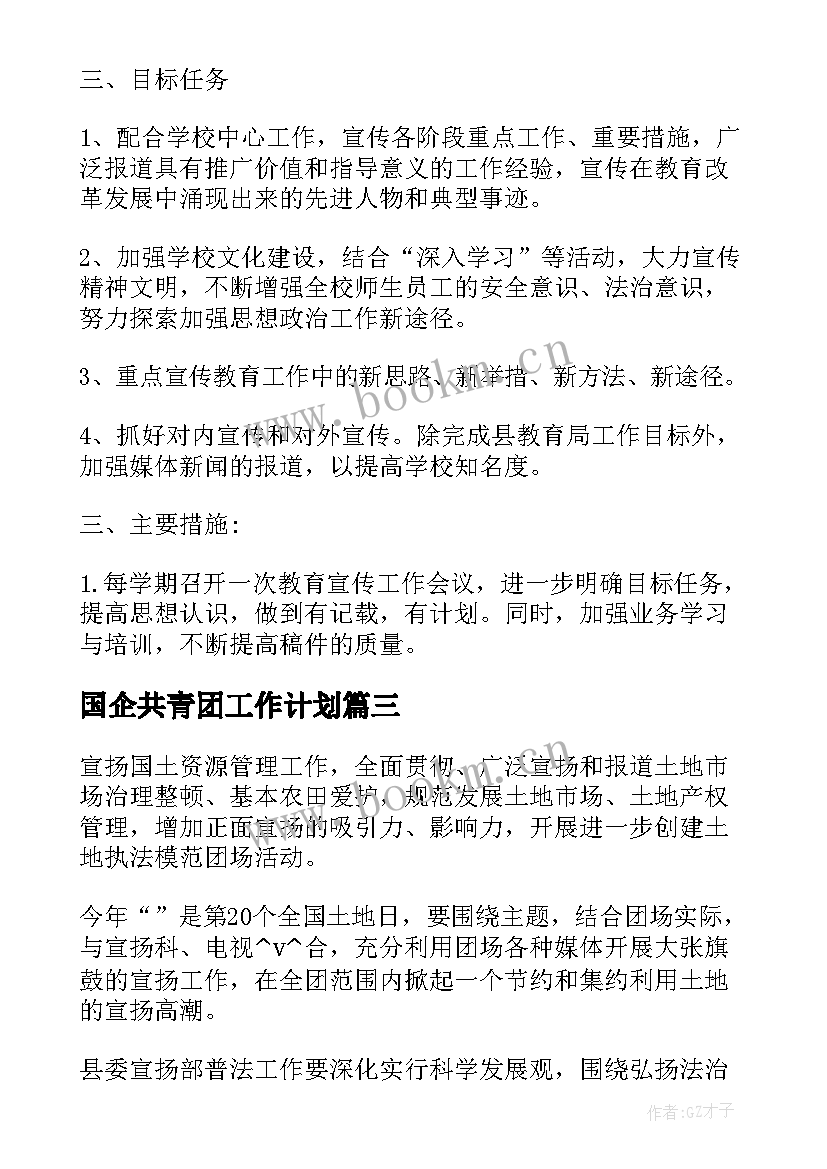 三、目标任务

1、配合学校中心工作，宣传各阶段重点工作、重要措施，广泛报道具有推广价值和指导意义的工作经验，宣传在教育改革发展中涌现出来的先进人物和典型事迹。

2、加强学校文化建设，结合“深入学习”等活动，大力宣传精神文明，不断增强全校师生员工的安全意识、法治意识，努力探索加强思想政治工作新途径。

3、重点宣传教育工作中的新思路、新举措、新方法、新途径。

4、抓好对内宣传和对外宣传。除完成县教育局工作目标外，加强媒体新闻的报道，以提高学校知名度。

三、主要措施：

1.每学期召开一次教育宣传工作会议，进一步明确目标任务，提高思想认识，做到有记载，有计划。同时，加强业务学习与培训，不断提高稿件的质量。

国企共青团工作计划篇三

宣扬国土资源管理工作，全面贯彻、广泛宣扬和报道土地市场治理整顿、基本农田爱护，规范发展土地市场、土地产权管理，增加正面宣扬的吸引力、影响力，开展进一步创建土地执法模范团场活动。

今年“”是第20个全国土地日，要围绕主题，结合团场实际，与宣扬科、电视^v^合，充分利用团场各种媒体开展大张旗鼓的宣扬工作，在全团范围内掀起一个节约和集约利用土地的宣扬高潮。

县委宣扬部普法工作要深化实行科学发展观，围绕弘扬法治

www.bookm.cn

作者:GZ才子